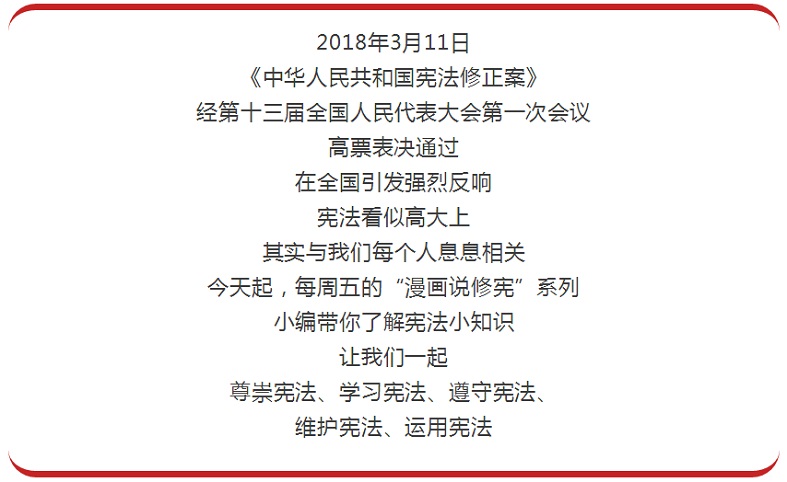 2018年3月11日
《中华人民共和国宪法修正案》
经第十三届全国人民代表大会第一次会议
高票表决通过
在全国引发强烈反响
宪法看似高大上
其实与我们每个人息息相关
今天起，每周五的“漫画说修宪”系列
小编带你了解宪法小知识
让我们一起
尊崇宪法、学习宪法、遵守宪法、
维护宪法、运用宪法